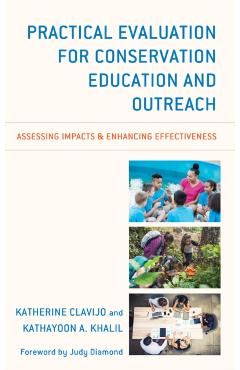 PRACTICAL EVALUATION FOR CONSERVATION EDUCATION AND OUTREACH

ASSESSING IMPACTS & ENHANCING EFFECTIVENESS

KATHERINE CLAVIJO and KATHAYOON A. KHALIL

Foreword by Judy Diamond